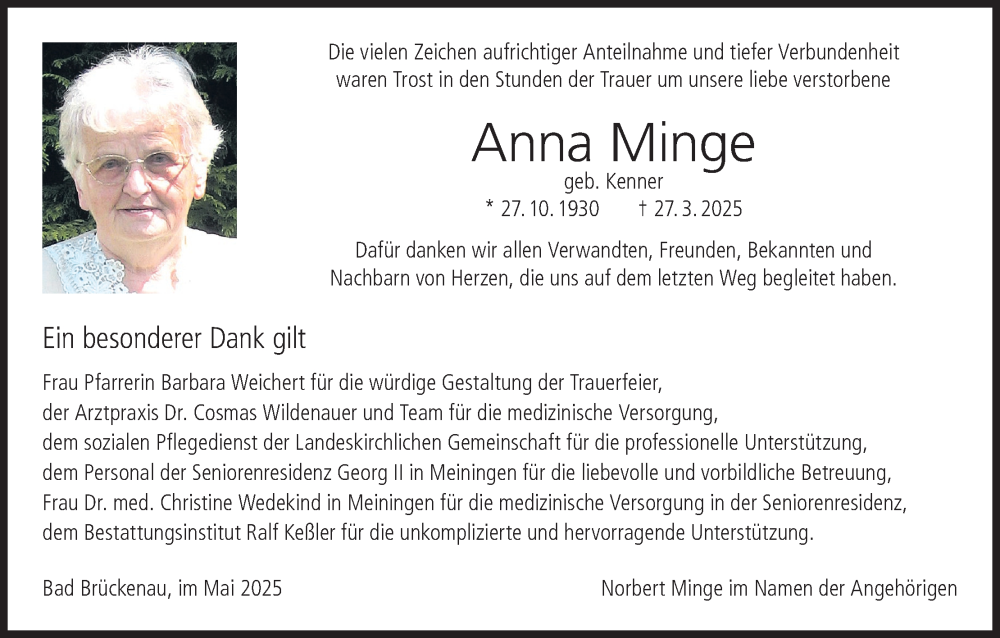 Die vielen Zeichen aufrichtiger Anteilnahme und tiefer Verbundenheit waren Trost in den Stunden der Trauer um unsere liebe verstorbene

Anna Minge

geb. Kenner

* 27. 10. 1930 † 27. 3. 2025

Dafür danken wir allen Verwandten, Freunden, Bekannten und Nachbarn von Herzen, die uns auf dem letzten Weg begleitet haben.

Ein besonderer Dank gilt

Frau Pfarrerin Barbara Weichert für die würdige Gestaltung der Trauerfeier,
der Arztpraxis Dr. Cosmas Wildenauer und Team für die medizinische Versorgung,
dem sozialen Pflegedienst der Landeskirchlichen Gemeinschaft für die professionelle Unterstützung,
dem Personal der Seniorenresidenz Georg II in Meiningen für die liebevolle und vorbildliche Betreuung,
Frau Dr. med. Christine Wedekind in Meiningen für die medizinische Versorgung in der Seniorenresidenz,
dem Bestattungsinstitut Ralf Keßler für die unkomplizierte und hervorragende Unterstützung.

Bad Brückenau, im Mai 2025

Norbert Minge im Namen der Angehörigen